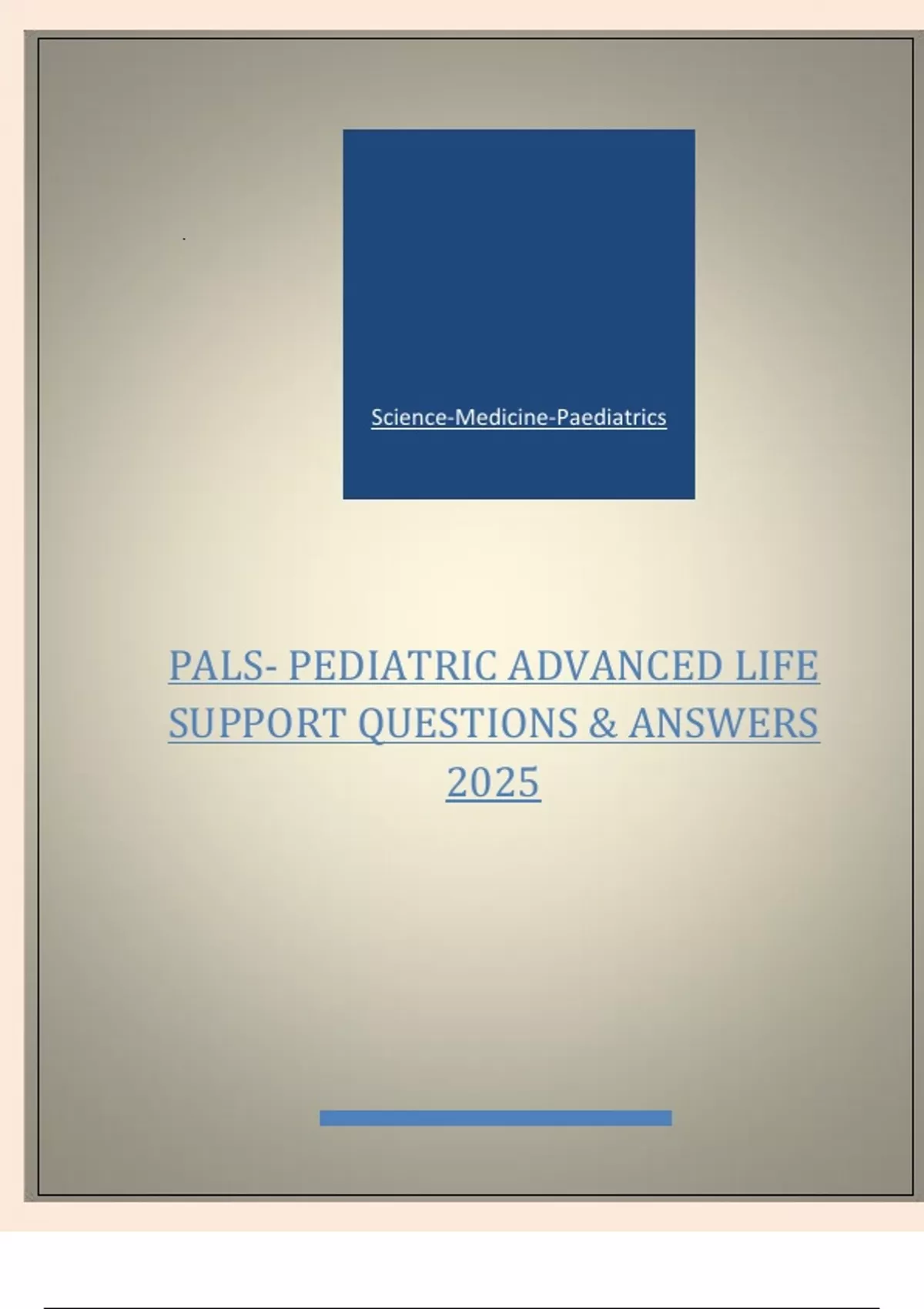 Science-Medicine-Paediatrics

PALS- PEDIATRIC ADVANCED LIFE SUPPORT QUESTIONS & ANSWERS 2025